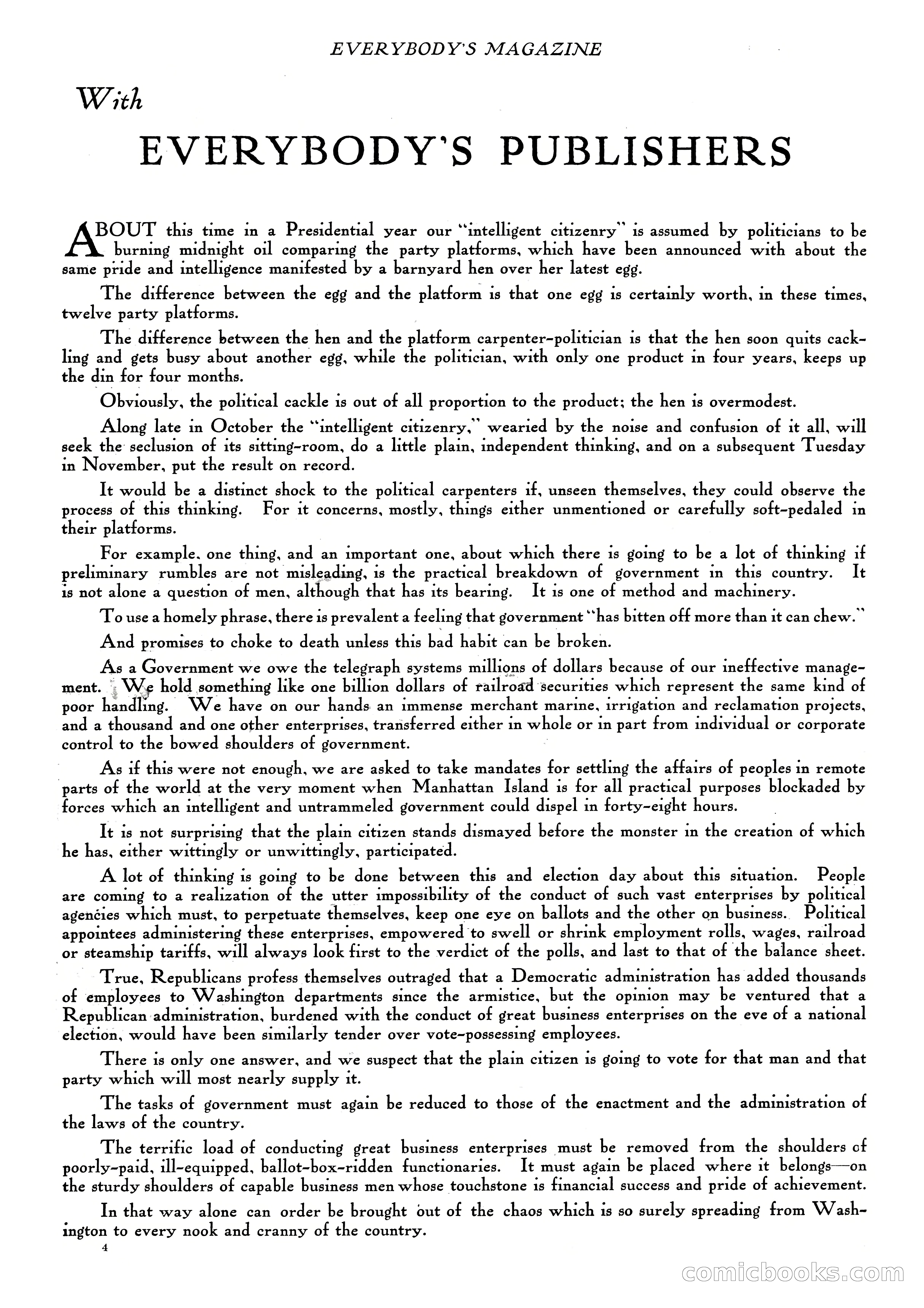 EVERYBODY'S MAGAZINE

With

EVERYBODY'S PUBLISHERS

ABOUT this time in a Presidential year our "intelligent citizenry" is assumed by politicians to be burning midnight oil comparing the party platforms, which have been announced with about the same pride and intelligence manifested by a barnyard hen over her latest egg.

The difference between the egg and the platform is that one egg is certainly worth, in these times, twelve party platforms.

The difference between the hen and the platform carpenter-politician is that the hen soon quits cackling and gets busy about another egg, while the politician, with only one product in four years, keeps up the din for four months.

Obviously, the political cackle is out of all proportion to the product; the hen is overmodest.

Along late in October the "intelligent citizenry," wearied by the noise and confusion of it all, will seek the seclusion of its sitting-room, do a little plain, independent thinking, and on a subsequent Tuesday in November, put the result on record.

It would be a distinct shock to the political carpenters if, unseen themselves, they could observe the process of this thinking. For it concerns, mostly, things either unmentioned or carefully soft-pedaled in their platforms.

For example, one thing, and an important one, about which there is going to be a lot of thinking if preliminary rumbles are not misleading, is the practical breakdown of government in this country. It is not alone a question of men, although that has its bearing. It is one of method and machinery.

To use a homely phrase, there is prevalent a feeling that government "has bitten off more than it can chew."

And promises to choke to death unless this bad habit can be broken.

As a Government we owe the telegraph systems millions of dollars because of our ineffective management. We hold something like one billion dollars of railroad securities which represent the same kind of poor handling. We have on our hands an immense merchant marine, irrigation and reclamation projects, and a thousand and one other enterprises, transferred either in whole or in part from individual or corporate control to the bowed shoulders of government.

As if this were not enough, we are asked to take mandates for settling the affairs of peoples in remote parts of the world at the very moment when Manhattan Island is for all practical purposes blockaded by forces which an intelligent and untrammeled government could dispel in forty-eight hours.

It is not surprising that the plain citizen stands dismayed before the monster in the creation of which he has, either wittingly or unwittingly, participated.

A lot of thinking is going to be done between this and election day about this situation. People are coming to a realization of the utter impossibility of the conduct of such vast enterprises by political agencies which must, to perpetuate themselves, keep one eye on ballots and the other on business. Political appointees administering these enterprises, empowered to swell or shrink employment rolls, wages, railroad or steamship tariffs, will always look first to the verdict of the polls, and last to that of the balance sheet.

True, Republicans profess themselves outraged that a Democratic administration has added thousands of employees to Washington departments since the armistice, but the opinion may be ventured that a Republican administration, burdened with the conduct of great business enterprises on the eve of a national election, would have been similarly tender over vote-possessing employees.

There is only one answer, and we suspect that the plain citizen is going to vote for that man and that party which will most nearly supply it.

The tasks of government must again be reduced to those of the enactment and the administration of the laws of the country.

The terrific load of conducting great business enterprises must be removed from the shoulders of poorly-paid, ill-equipped, ballot-box-ridden functionaries. It must again be placed where it belongs—on the sturdy shoulders of capable business men whose touchstone is financial success and pride of achievement.

In that way alone can order be brought out of the chaos which is so surely spreading from Washington to every nook and cranny of the country.

4

comicbooks.com